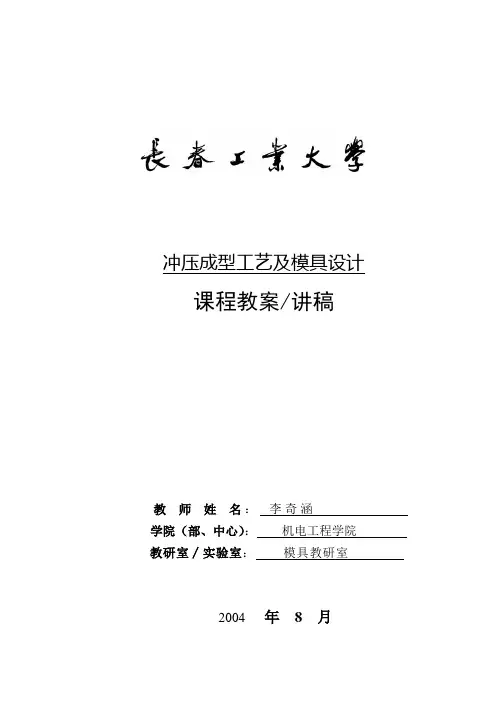 長春工業大學

冲压成型工艺及模具设计

课程教案/讲稿

教师姓名：李奇涵

学院（部、中心）：机电工程学院

教研室/实验室：模具教研室

2004年8月